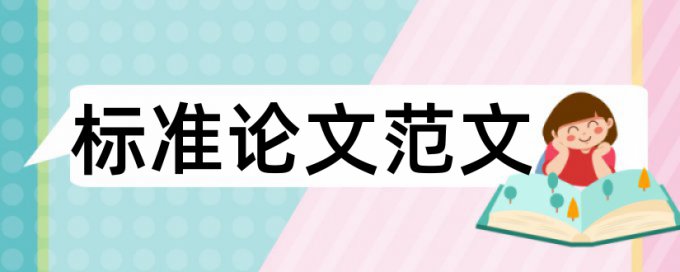 标准论文范文